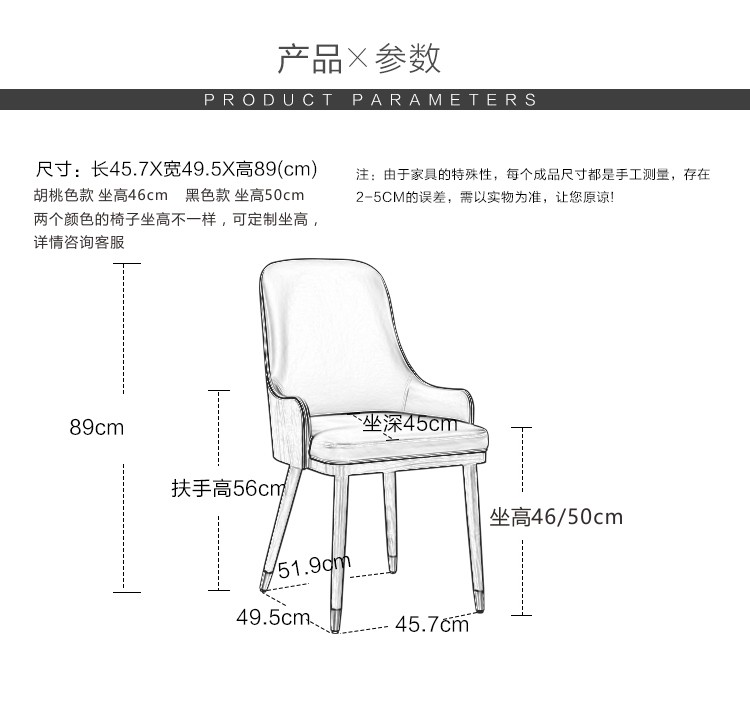 产品×参数

PRODUCT PARAMETERS

尺寸：长45.7X宽49.5X高89(cm)
胡桃色款 坐高46cm　黑色款 坐高50cm
两个颜色的椅子坐高不一样，可定制坐高，详情咨询客服

注：由于家具的特殊性，每个成品尺寸都是手工测量，存在2-5CM的误差，需以实物为准，让您原谅!

89cm

扶手高56cm

坐深45cm

坐高46/50cm

51.9cm

49.5cm

45.7cm